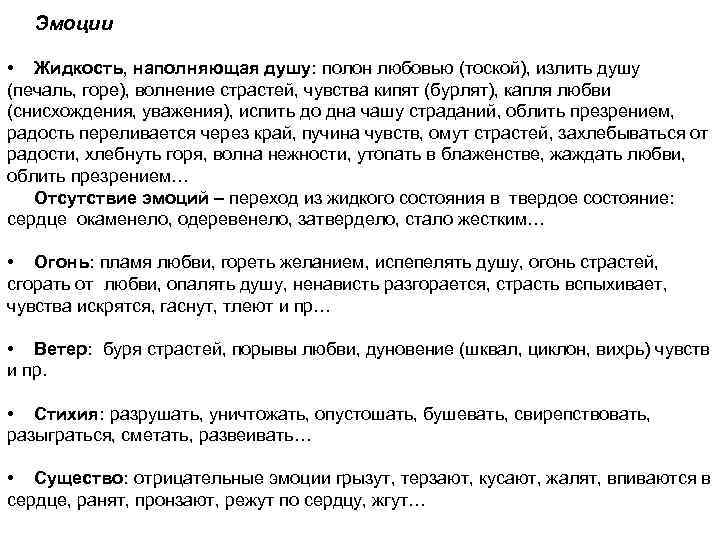 Эмоции

• Жидкость, наполняющая душу: полон любовью (тоской), излить душу (печаль, горе), волнение страстей, чувства кипят (бурлят), капля любви (снисхождения, уважения), испить до дна чашу страданий, облить презрением, радость переливается через край, пучина чувств, омут страстей, захлебываться от радости, хлебнуть горя, волна нежности, утопать в блаженстве, жаждать любви, облить презрением…

Отсутствие эмоций – переход из жидкого состояния в твердое состояние: сердце окаменело, одеревенело, затвердело, стало жестким…

• Огонь: пламя любви, гореть желанием, испепелять душу, огонь страстей, сгорать от любви, опалять душу, ненависть разгорается, страсть вспыхивает, чувства искрятся, гаснут, тлеют и пр…

• Ветер: буря страстей, порывы любви, дуновение (шквал, циклон, вихрь) чувств и пр.

• Стихия: разрушать, уничтожать, опустошать, бушевать, свирепствовать, разыграться, сметать, развеивать…

• Существо: отрицательные эмоции грызут, терзают, кусают, жалят, впиваются в сердце, ранят, пронзают, режут по сердцу, жгут…